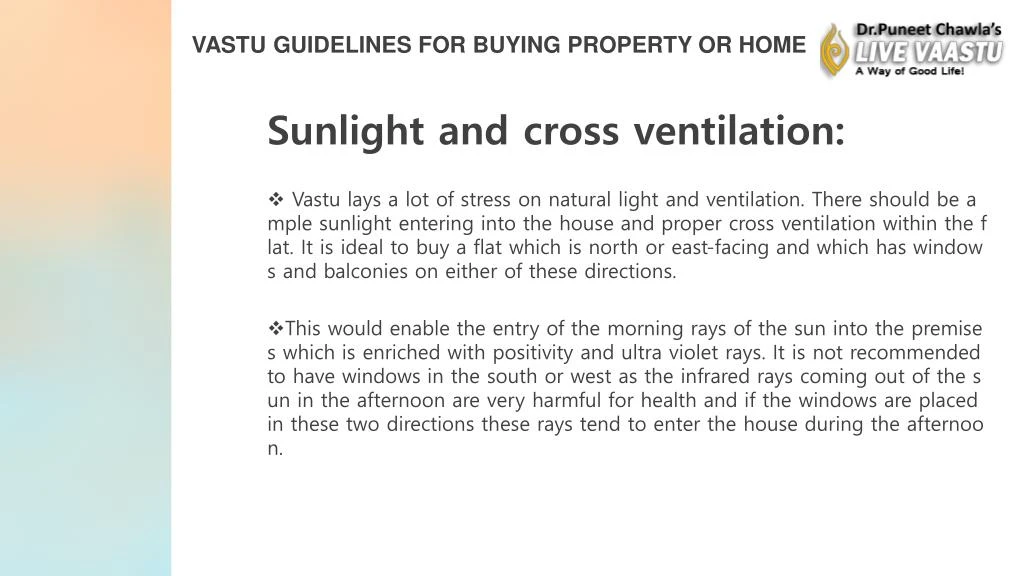 VASTU GUIDELINES FOR BUYING PROPERTY OR HOME

Dr.Puneet Chawla's
LIVE VAASTU
A Way of Good Life!

Sunlight and cross ventilation:

❖ Vastu lays a lot of stress on natural light and ventilation. There should be a mple sunlight entering into the house and proper cross ventilation within the f lat. It is ideal to buy a flat which is north or east-facing and which has window s and balconies on either of these directions.

❖This would enable the entry of the morning rays of the sun into the premise s which is enriched with positivity and ultra violet rays. It is not recommended to have windows in the south or west as the infrared rays coming out of the s un in the afternoon are very harmful for health and if the windows are placed in these two directions these rays tend to enter the house during the afternoo n.